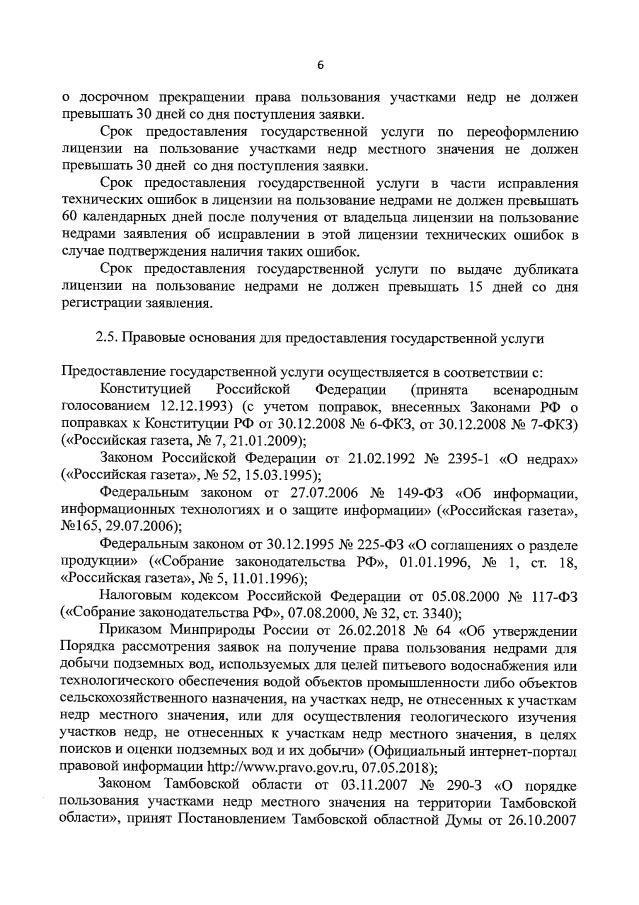 6

о досрочном прекращении права пользования участками недр не должен превышать 30 дней со дня поступления заявки.

Срок предоставления государственной услуги по переоформлению лицензии на пользование участками недр местного значения не должен превышать 30 дней со дня поступления заявки.

Срок предоставления государственной услуги в части исправления технических ошибок в лицензии на пользование недрами не должен превышать 60 календарных дней после получения от владельца лицензии на пользование недрами заявления об исправлении в этой лицензии технических ошибок в случае подтверждения наличия таких ошибок.

Срок предоставления государственной услуги по выдаче дубликата лицензии на пользование недрами не должен превышать 15 дней со дня регистрации заявления.

2.5. Правовые основания для предоставления государственной услуги

Предоставление государственной услуги осуществляется в соответствии с:

Конституцией Российской Федерации (принята всенародным голосованием 12.12.1993) (с учетом поправок, внесенных Законами РФ о поправках к Конституции РФ от 30.12.2008 № 6-ФКЗ, от 30.12.2008 № 7-ФКЗ) («Российская газета, № 7, 21.01.2009);

Законом Российской Федерации от 21.02.1992 № 2395-1 «О недрах» («Российская газета», № 52, 15.03.1995);

Федеральным законом от 27.07.2006 № 149-ФЗ «Об информации, информационных технологиях и о защите информации» («Российская газета», №165, 29.07.2006);

Федеральным законом от 30.12.1995 № 225-ФЗ «О соглашениях о разделе продукции» («Собрание законодательства РФ», 01.01.1996, № 1, ст. 18, «Российская газета», № 5, 11.01.1996);

Налоговым кодексом Российской Федерации от 05.08.2000 № 117-ФЗ («Собрание законодательства РФ», 07.08.2000, № 32, ст. 3340);

Приказом Минприроды России от 26.02.2018 № 64 «Об утверждении Порядка рассмотрения заявок на получение права пользования недрами для добычи подземных вод, используемых для целей питьевого водоснабжения или технологического обеспечения водой объектов промышленности либо объектов сельскохозяйственного назначения, на участках недр, не отнесенных к участкам недр местного значения, или для осуществления геологического изучения участков недр, не отнесенных к участкам недр местного значения, в целях поисков и оценки подземных вод и их добычи» (Официальный интернет-портал правовой информации http://www.pravo.gov.ru, 07.05.2018);

Законом Тамбовской области от 03.11.2007 № 290-З «О порядке пользования участками недр местного значения на территории Тамбовской области», принят Постановлением Тамбовской областной Думы от 26.10.2007